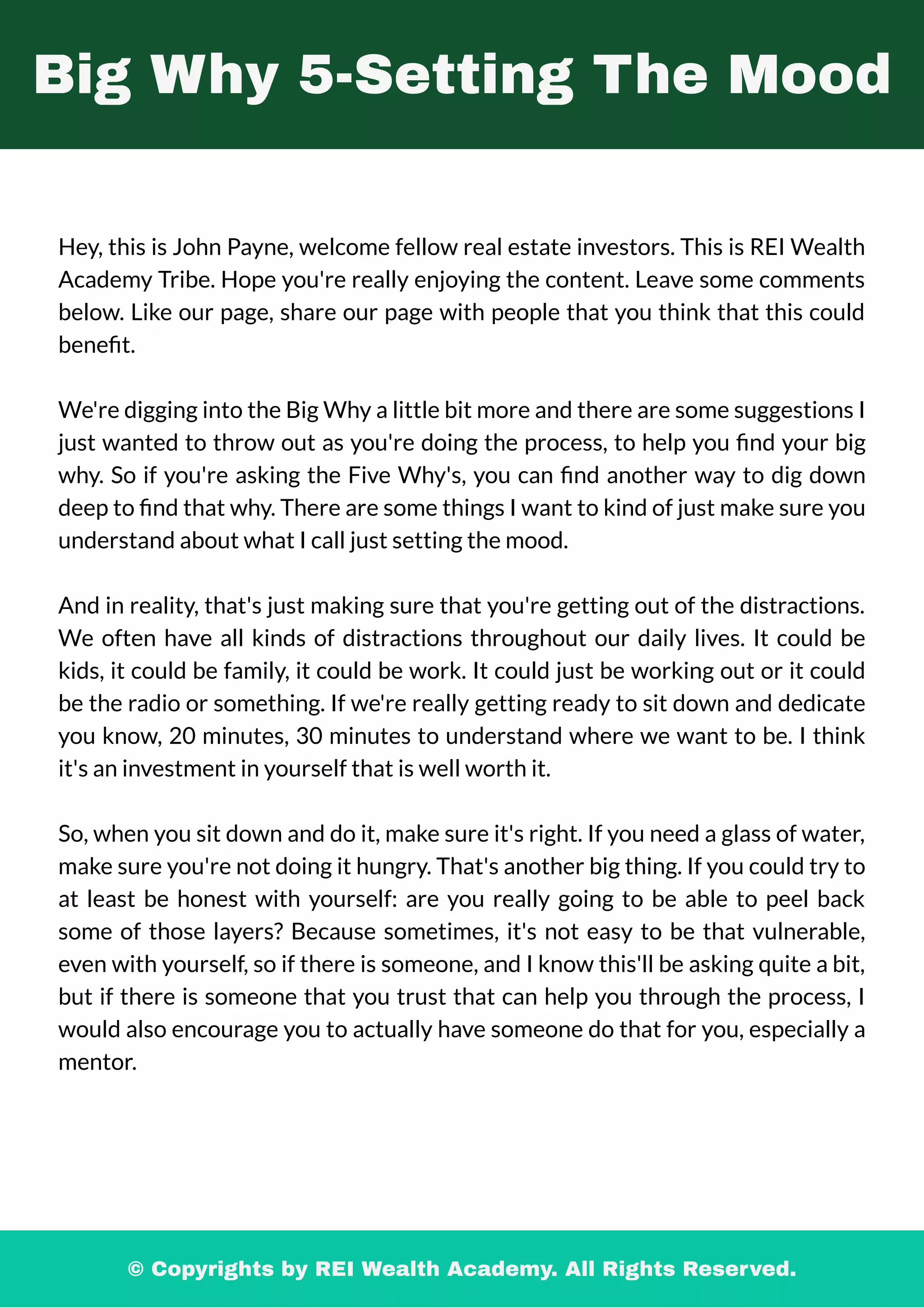 Big Why 5-Setting The Mood

Hey, this is John Payne, welcome fellow real estate investors. This is REI Wealth Academy Tribe. Hope you're really enjoying the content. Leave some comments below. Like our page, share our page with people that you think that this could benefit.

We're digging into the Big Why a little bit more and there are some suggestions I just wanted to throw out as you're doing the process, to help you find your big why. So if you're asking the Five Why's, you can find another way to dig down deep to find that why. There are some things I want to kind of just make sure you understand about what I call just setting the mood.

And in reality, that's just making sure that you're getting out of the distractions. We often have all kinds of distractions throughout our daily lives. It could be kids, it could be family, it could be work. It could just be working out or it could be the radio or something. If we're really getting ready to sit down and dedicate you know, 20 minutes, 30 minutes to understand where we want to be. I think it's an investment in yourself that is well worth it.

So, when you sit down and do it, make sure it's right. If you need a glass of water, make sure you're not doing it hungry. That's another big thing. If you could try to at least be honest with yourself: are you really going to be able to peel back some of those layers? Because sometimes, it's not easy to be that vulnerable, even with yourself, so if there is someone, and I know this'll be asking quite a bit, but if there is someone that you trust that can help you through the process, I would also encourage you to actually have someone do that for you, especially a mentor.

© Copyrights by REI Wealth Academy. All Rights Reserved.